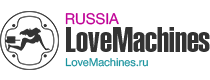 RUSSIA
LoveMachines
LoveMachines.ru